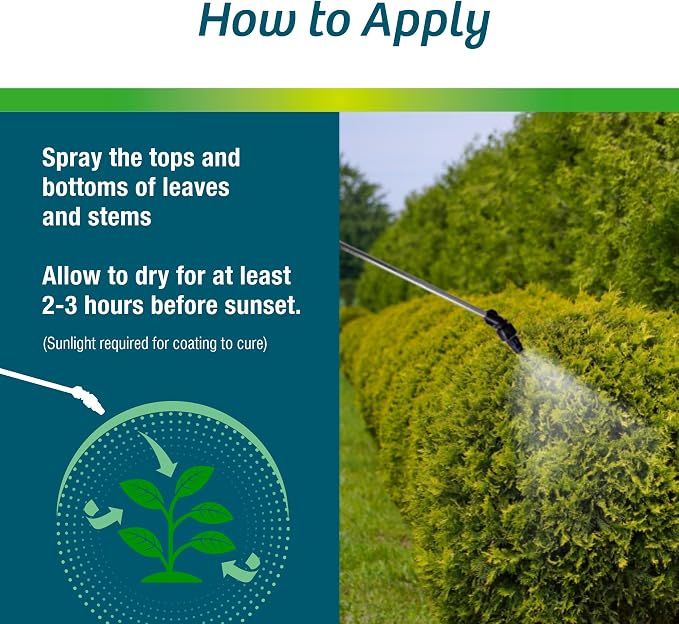 How to Apply

Spray the tops and bottoms of leaves and stems

Allow to dry for at least 2-3 hours before sunset.

(Sunlight required for coating to cure)